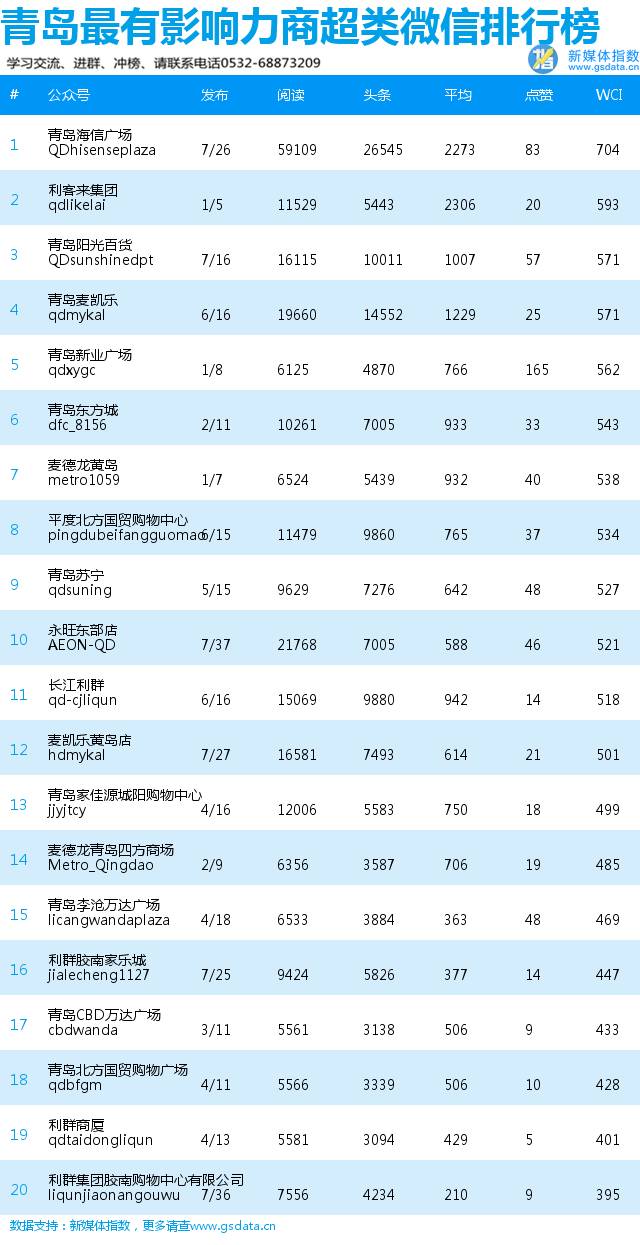 青岛最有影响力商超类微信排行榜

学习交流、进群、冲榜、请联系电话0532-68873209

新媒体指数
www.gsdata.cn

| # | 公众号 | 发布 | 阅读 | 头条 | 平均 | 点赞 | WCI |
|---|---|---|---|---|---|---|---|
| 1 | 青岛海信广场 QDhisenseplaza | 7/26 | 59109 | 26545 | 2273 | 83 | 704 |
| 2 | 利客来集团 qdlikelai | 1/5 | 11529 | 5443 | 2306 | 20 | 593 |
| 3 | 青岛阳光百货 QDsunshinedpt | 7/16 | 16115 | 10011 | 1007 | 57 | 571 |
| 4 | 青岛麦凯乐 qdmykal | 6/16 | 19660 | 14552 | 1229 | 25 | 571 |
| 5 | 青岛新业广场 qdxygc | 1/8 | 6125 | 4870 | 766 | 165 | 562 |
| 6 | 青岛东方城 dfc_8156 | 2/11 | 10261 | 7005 | 933 | 33 | 543 |
| 7 | 麦德龙黄岛 metro1059 | 1/7 | 6524 | 5439 | 932 | 40 | 538 |
| 8 | 平度北方国贸购物中心 pingdubeifangguomao | 6/15 | 11479 | 9860 | 765 | 37 | 534 |
| 9 | 青岛苏宁 qdsuning | 5/15 | 9629 | 7276 | 642 | 48 | 527 |
| 10 | 永旺东部店 AEON-QD | 7/37 | 21768 | 7005 | 588 | 46 | 521 |
| 11 | 长江利群 qd-cjliqun | 6/16 | 15069 | 9880 | 942 | 14 | 518 |
| 12 | 麦凯乐黄岛店 hdmykal | 7/27 | 16581 | 7493 | 614 | 21 | 501 |
| 13 | 青岛家佳源城阳购物中心 jjyjtcy | 4/16 | 12006 | 5583 | 750 | 18 | 499 |
| 14 | 麦德龙青岛四方商场 Metro_Qingdao | 2/9 | 6356 | 3587 | 706 | 19 | 485 |
| 15 | 青岛李沧万达广场 licangwandaplaza | 4/18 | 6533 | 3884 | 363 | 48 | 469 |
| 16 | 利群胶南家乐城 jialecheng1127 | 7/25 | 9424 | 5826 | 377 | 14 | 447 |
| 17 | 青岛CBD万达广场 cbdwanda | 3/11 | 5561 | 3138 | 506 | 9 | 433 |
| 18 | 青岛北方国贸购物广场 qdbfgm | 4/11 | 5566 | 3339 | 506 | 10 | 428 |
| 19 | 利群商厦 qdtaidongliqun | 4/13 | 5581 | 3094 | 429 | 5 | 401 |
| 20 | 利群集团胶南购物中心有限公司 liqunjiaonangouwu | 7/36 | 7556 | 4234 | 210 | 9 | 395 |

数据支持：新媒体指数，更多请查www.gsdata.cn